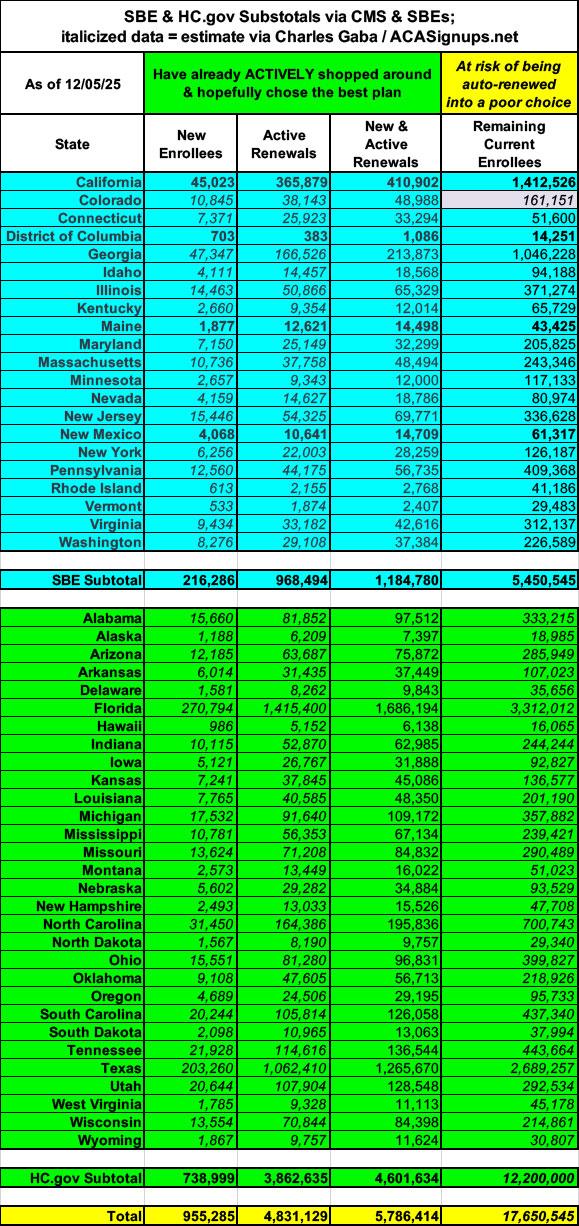 SBE & HC.gov Substotals via CMS & SBEs; italicized data = estimate via Charles Gaba / ACASignups.net

| As of 12/05/25 | Have already ACTIVELY shopped around & hopefully chose the best plan | | | At risk of being auto-renewed into a poor choice |
|---|---|---|---|---|
| State | New Enrollees | Active Renewals | New & Active Renewals | Remaining Current Enrollees |
| California | 45,023 | 365,879 | 410,902 | 1,412,526 |
| Colorado | 10,845 | 38,143 | 48,988 | 161,151 |
| Connecticut | 7,371 | 25,923 | 33,294 | 51,600 |
| District of Columbia | 703 | 383 | 1,086 | 14,251 |
| Georgia | 47,347 | 166,526 | 213,873 | 1,046,228 |
| Idaho | 4,111 | 14,457 | 18,568 | 94,188 |
| Illinois | 14,463 | 50,866 | 65,329 | 371,274 |
| Kentucky | 2,660 | 9,354 | 12,014 | 65,729 |
| Maine | 1,877 | 12,621 | 14,498 | 43,425 |
| Maryland | 7,150 | 25,149 | 32,299 | 205,825 |
| Massachusetts | 10,736 | 37,758 | 48,494 | 243,346 |
| Minnesota | 2,657 | 9,343 | 12,000 | 117,133 |
| Nevada | 4,159 | 14,627 | 18,786 | 80,974 |
| New Jersey | 15,446 | 54,325 | 69,771 | 336,628 |
| New Mexico | 4,068 | 10,641 | 14,709 | 61,317 |
| New York | 6,256 | 22,003 | 28,259 | 126,187 |
| Pennsylvania | 12,560 | 44,175 | 56,735 | 409,368 |
| Rhode Island | 613 | 2,155 | 2,768 | 41,186 |
| Vermont | 533 | 1,874 | 2,407 | 29,483 |
| Virginia | 9,434 | 33,182 | 42,616 | 312,137 |
| Washington | 8,276 | 29,108 | 37,384 | 226,589 |
| SBE Subtotal | 216,286 | 968,494 | 1,184,780 | 5,450,545 |
| Alabama | 15,660 | 81,852 | 97,512 | 333,215 |
| Alaska | 1,188 | 6,209 | 7,397 | 18,985 |
| Arizona | 12,185 | 63,687 | 75,872 | 285,949 |
| Arkansas | 6,014 | 31,435 | 37,449 | 107,023 |
| Delaware | 1,581 | 8,262 | 9,843 | 35,656 |
| Florida | 270,794 | 1,415,400 | 1,686,194 | 3,312,012 |
| Hawaii | 986 | 5,152 | 6,138 | 16,065 |
| Indiana | 10,115 | 52,870 | 62,985 | 244,244 |
| Iowa | 5,121 | 26,767 | 31,888 | 92,827 |
| Kansas | 7,241 | 37,845 | 45,086 | 136,577 |
| Louisiana | 7,765 | 40,585 | 48,350 | 201,190 |
| Michigan | 17,532 | 91,640 | 109,172 | 357,882 |
| Mississippi | 10,781 | 56,353 | 67,134 | 239,421 |
| Missouri | 13,624 | 71,208 | 84,832 | 290,489 |
| Montana | 2,573 | 13,449 | 16,022 | 51,023 |
| Nebraska | 5,602 | 29,282 | 34,884 | 93,529 |
| New Hampshire | 2,493 | 13,033 | 15,526 | 47,708 |
| North Carolina | 31,450 | 164,386 | 195,836 | 700,743 |
| North Dakota | 1,567 | 8,190 | 9,757 | 29,340 |
| Ohio | 15,551 | 81,280 | 96,831 | 399,827 |
| Oklahoma | 9,108 | 47,605 | 56,713 | 218,926 |
| Oregon | 4,689 | 24,506 | 29,195 | 95,733 |
| South Carolina | 20,244 | 105,814 | 126,058 | 437,340 |
| South Dakota | 2,098 | 10,965 | 13,063 | 37,994 |
| Tennessee | 21,928 | 114,616 | 136,544 | 443,664 |
| Texas | 203,260 | 1,062,410 | 1,265,670 | 2,689,257 |
| Utah | 20,644 | 107,904 | 128,548 | 292,534 |
| West Virginia | 1,785 | 9,328 | 11,113 | 45,178 |
| Wisconsin | 13,554 | 70,844 | 84,398 | 214,861 |
| Wyoming | 1,867 | 9,757 | 11,624 | 30,807 |
| HC.gov Subtotal | 738,999 | 3,862,635 | 4,601,634 | 12,200,000 |
| Total | 955,285 | 4,831,129 | 5,786,414 | 17,650,545 |